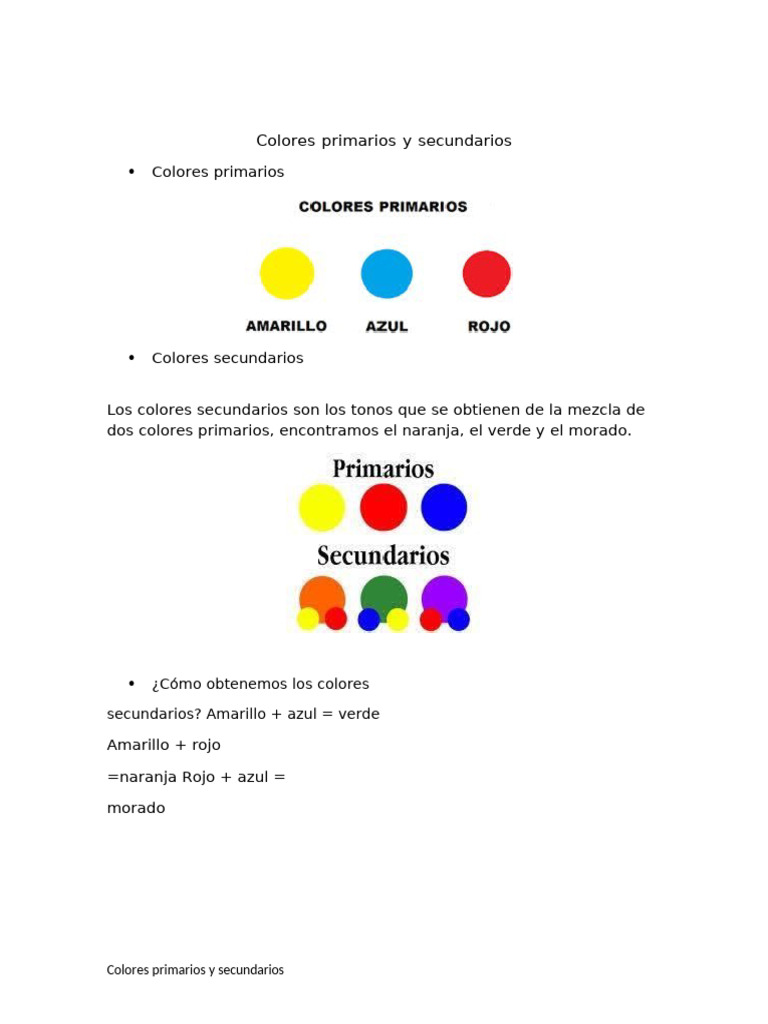 Colores primarios y secundarios

• Colores primarios

COLORES PRIMARIOS

AMARILLO AZUL ROJO

• Colores secundarios

Los colores secundarios son los tonos que se obtienen de la mezcla de dos colores primarios, encontramos el naranja, el verde y el morado.

Primarios

Secundarios

• ¿Cómo obtenemos los colores secundarios? Amarillo + azul = verde

Amarillo + rojo

=naranja Rojo + azul =

morado

Colores primarios y secundarios